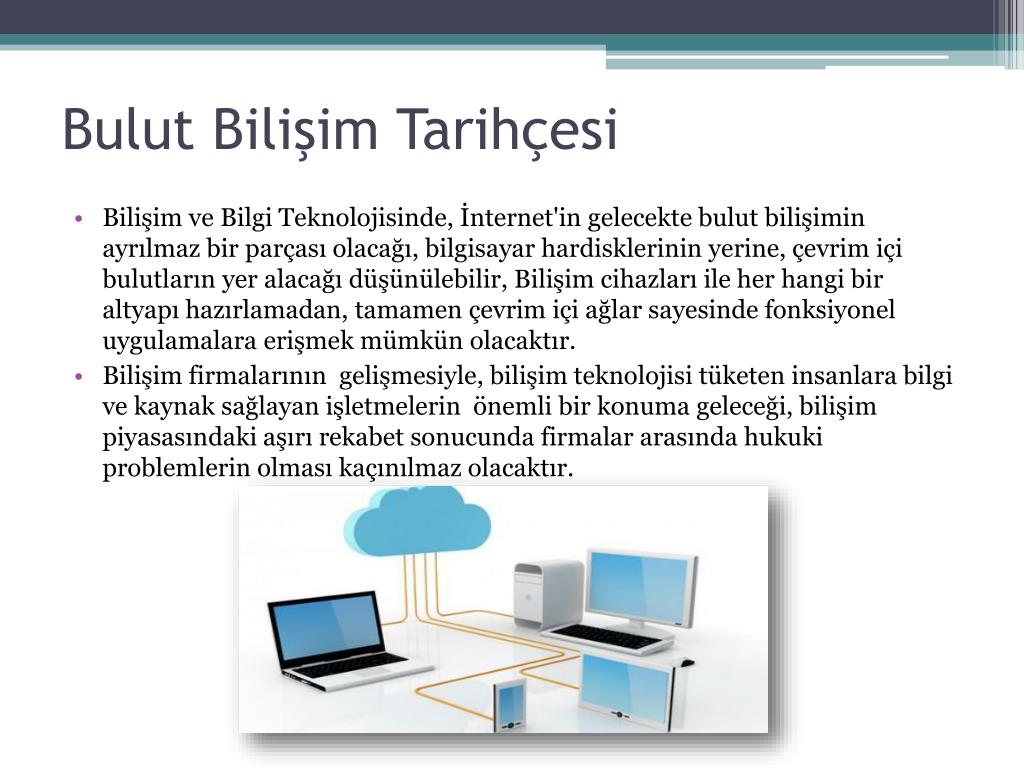 Bulut Bilişim Tarihçesi

• Bilişim ve Bilgi Teknolojisinde, İnternet'in gelecekte bulut bilişimin ayrılmaz bir parçası olacağı, bilgisayar hardisklerinin yerine, çevrim içi bulutların yer alacağı düşünülebilir, Bilişim cihazları ile her hangi bir altyapı hazırlamadan, tamamen çevrim içi ağlar sayesinde fonksiyonel uygulamalara erişmek mümkün olacaktır.

• Bilişim firmalarının gelişmesiyle, bilişim teknolojisi tüketen insanlara bilgi ve kaynak sağlayan işletmelerin önemli bir konuma geleceği, bilişim piyasasındaki aşırı rekabet sonucunda firmalar arasında hukuki problemlerin olması kaçınılmaz olacaktır.